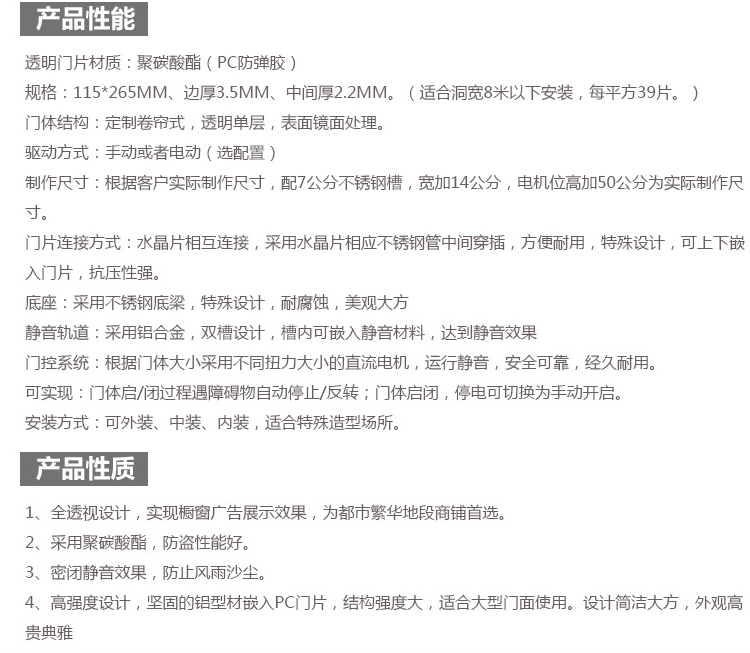 产品性能

透明门片材质：聚碳酸酯（PC防弹胶）

规格：115*265MM、边厚3.5MM、中间厚2.2MM。（适合洞宽8米以下安装，每平方39片。）

门体结构：定制卷帘式，透明单层，表面镜面处理。

驱动方式：手动或者电动（选配置）

制作尺寸：根据客户实际制作尺寸，配7公分不锈钢槽，宽加14公分，电机位高加50公分为实际制作尺寸。

门片连接方式：水晶片相互连接，采用水晶片相应不锈钢管中间穿插，方便耐用，特殊设计，可上下嵌入门片，抗压性强。

底座：采用不锈钢底梁，特殊设计，耐腐蚀，美观大方

静音轨道：采用铝合金，双槽设计，槽内可嵌入静音材料，达到静音效果

门控系统：根据门体大小采用不同扭力大小的直流电机，运行静音，安全可靠，经久耐用。

可实现：门体启/闭过程遇障碍物自动停止/反转；门体启闭，停电可切换为手动开启。

安装方式：可外装、中装、内装，适合特殊造型场所。

产品性质

1、全透视设计，实现橱窗广告展示效果，为都市繁华地段商铺首选。

2、采用聚碳酸酯，防盗性能好。

3、密闭静音效果，防止风雨沙尘。

4、高强度设计，坚固的铝型材嵌入PC门片，结构强度大，适合大型门面使用。设计简洁大方，外观高贵典雅